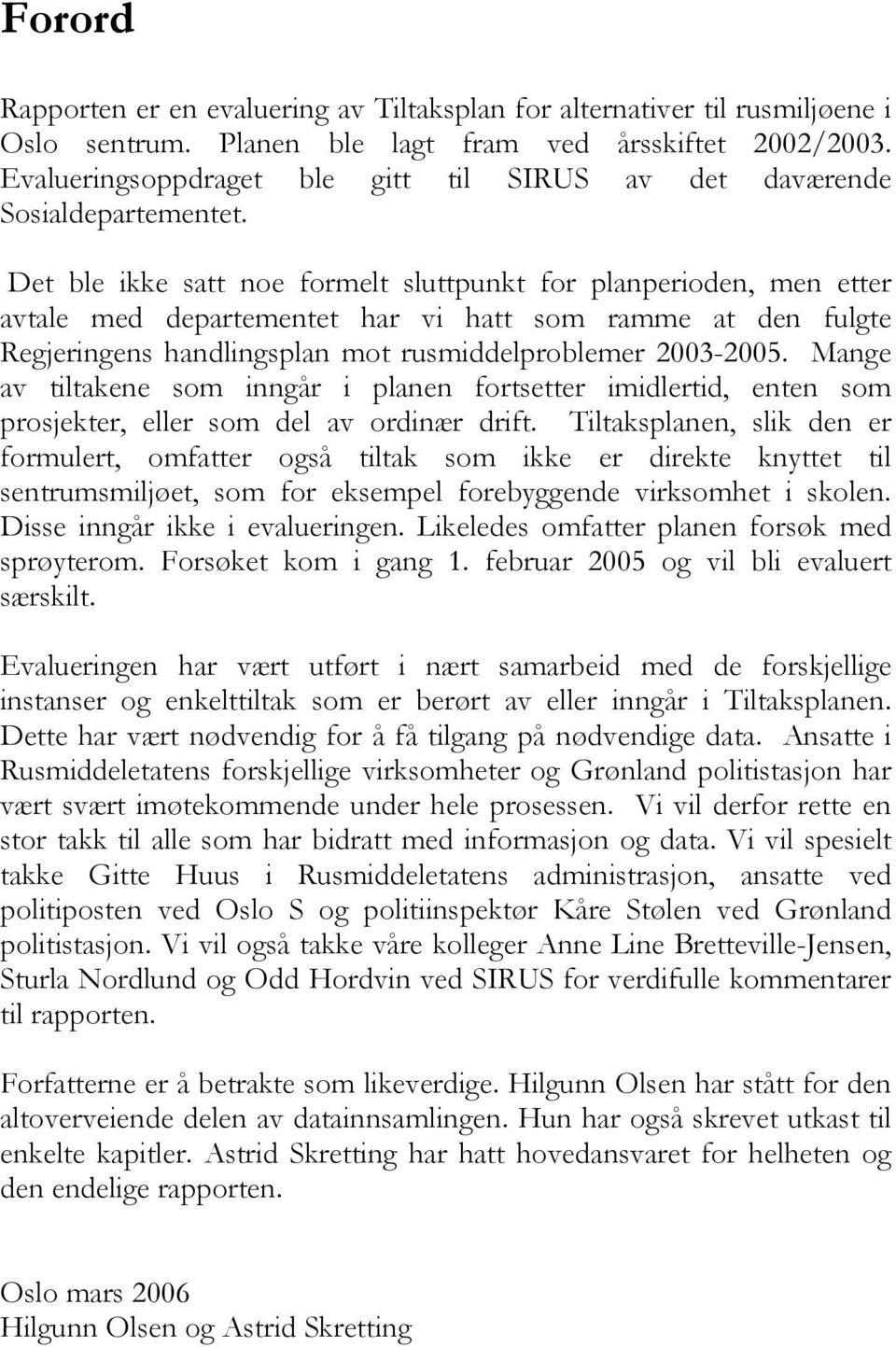 Forord

Rapporten er en evaluering av Tiltaksplan for alternativer til rusmiljøene i Oslo sentrum. Planen ble lagt fram ved årsskiftet 2002/2003. Evalueringsoppdraget ble gitt til SIRUS av det daværende Sosialdepartementet.

Det ble ikke satt noe formelt sluttpunkt for planperioden, men etter avtale med departementet har vi hatt som ramme at den fulgte Regjeringens handlingsplan mot rusmiddelproblemer 2003-2005. Mange av tiltakene som inngår i planen fortsetter imidlertid, enten som prosjekter, eller som del av ordinær drift. Tiltaksplanen, slik den er formulert, omfatter også tiltak som ikke er direkte knyttet til sentrumsmiljøet, som for eksempel forebyggende virksomhet i skolen. Disse inngår ikke i evalueringen. Likeledes omfatter planen forsøk med sprøyterom. Forsøket kom i gang 1. februar 2005 og vil bli evaluert særskilt.

Evalueringen har vært utført i nært samarbeid med de forskjellige instanser og enkelttiltak som er berørt av eller inngår i Tiltaksplanen. Dette har vært nødvendig for å få tilgang på nødvendige data. Ansatte i Rusmiddeletatens forskjellige virksomheter og Grønland politistasjon har vært svært imøtekommende under hele prosessen. Vi vil derfor rette en stor takk til alle som har bidratt med informasjon og data. Vi vil spesielt takke Gitte Huus i Rusmiddeletatens administrasjon, ansatte ved politiposten ved Oslo S og politiinspektør Kåre Stølen ved Grønland politistasjon. Vi vil også takke våre kolleger Anne Line Bretteville-Jensen, Sturla Nordlund og Odd Hordvin ved SIRUS for verdifulle kommentarer til rapporten.

Forfatterne er å betrakte som likeverdige. Hilgunn Olsen har stått for den altoverveiende delen av datainnsamlingen. Hun har også skrevet utkast til enkelte kapitler. Astrid Skretting har hatt hovedansvaret for helheten og den endelige rapporten.

Oslo mars 2006
Hilgunn Olsen og Astrid Skretting